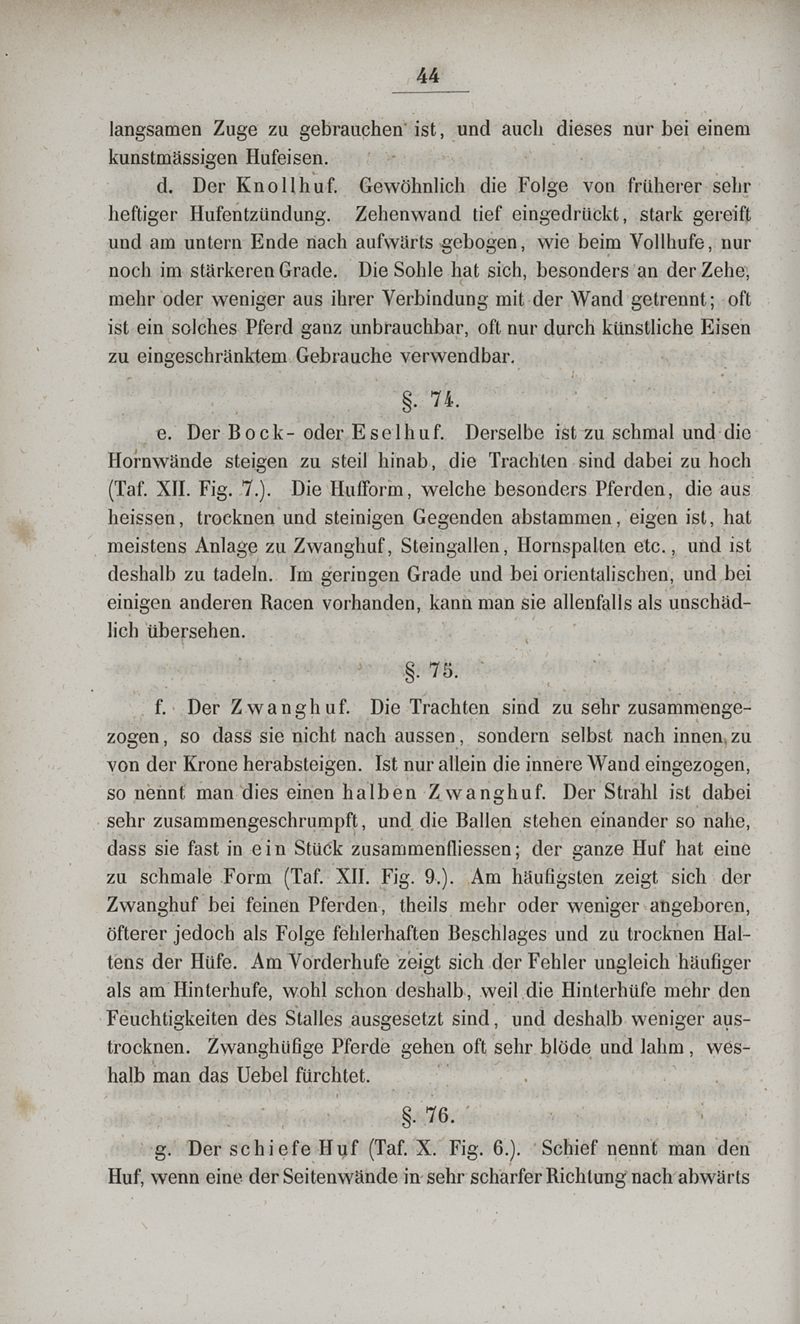 44

langsamen Zuge zu gebrauchen ist, und auch dieses nur bei einem kunstmässigen Hufeisen.

d. Der Knollhuf. Gewöhnlich die Folge von früherer sehr heftiger Hufentzündung. Zehenwand tief eingedrückt, stark gereift und am untern Ende nach aufwärts gebogen, wie beim Vollhufe, nur noch im stärkeren Grade. Die Sohle hat sich, besonders an der Zehe, mehr oder weniger aus ihrer Verbindung mit der Wand getrennt; oft ist ein solches Pferd ganz unbrauchbar, oft nur durch künstliche Eisen zu eingeschränktem Gebrauche verwendbar.

§. 74.

e. Der Bock- oder Eselhuf. Derselbe ist zu schmal und die Hornwände steigen zu steil hinab, die Trachten sind dabei zu hoch (Taf. XII. Fig. 7.). Die Hufform, welche besonders Pferden, die aus heissen, trocknen und steinigen Gegenden abstammen, eigen ist, hat meistens Anlage zu Zwanghuf, Steingallen, Hornspalten etc., und ist deshalb zu tadeln. Im geringen Grade und bei orientalischen, und bei einigen anderen Racen vorhanden, kann man sie allenfalls als unschädlich übersehen.

§. 75.

f. Der Zwanghuf. Die Trachten sind zu sehr zusammengezogen, so dass sie nicht nach aussen, sondern selbst nach innen zu von der Krone herabsteigen. Ist nur allein die innere Wand eingezogen, so nennt man dies einen halben Zwanghuf. Der Strahl ist dabei sehr zusammengeschrumpft, und die Ballen stehen einander so nahe, dass sie fast in ein Stück zusammenfliessen; der ganze Huf hat eine zu schmale Form (Taf. XII. Fig. 9.). Am häufigsten zeigt sich der Zwanghuf bei feinen Pferden, theils mehr oder weniger angeboren, öfterer jedoch als Folge fehlerhaften Beschlages und zu trocknen Haltens der Hüfe. Am Vorderhufe zeigt sich der Fehler ungleich häufiger als am Hinterhufe, wohl schon deshalb, weil die Hinterhüfe mehr den Feuchtigkeiten des Stalles ausgesetzt sind, und deshalb weniger austrocknen. Zwanghüfige Pferde gehen oft sehr blöde und lahm, weshalb man das Uebel fürchtet.

§. 76.

g. Der schiefe Huf (Taf. X. Fig. 6.). Schief nennt man den Huf, wenn eine der Seitenwände in sehr scharfer Richtung nach abwärts